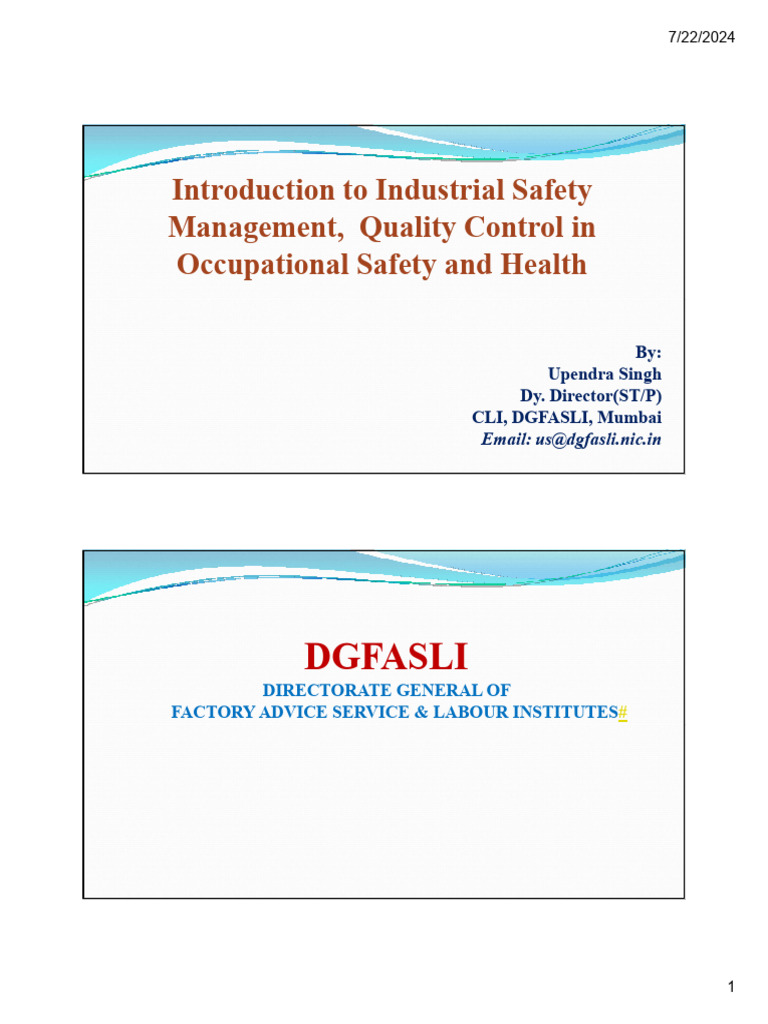 7/22/2024

Introduction to Industrial Safety Management, Quality Control in Occupational Safety and Health

By:
Upendra Singh
Dy. Director(ST/P)
CLI, DGFASLI, Mumbai
Email: us@dgfasli.nic.in

DGFASLI

DIRECTORATE GENERAL OF
FACTORY ADVICE SERVICE & LABOUR INSTITUTES#

1